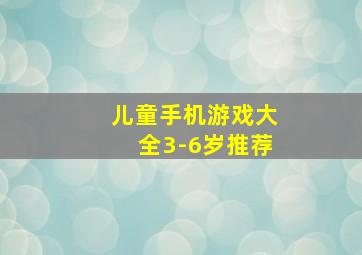 儿童手机游戏大全3-6岁推荐